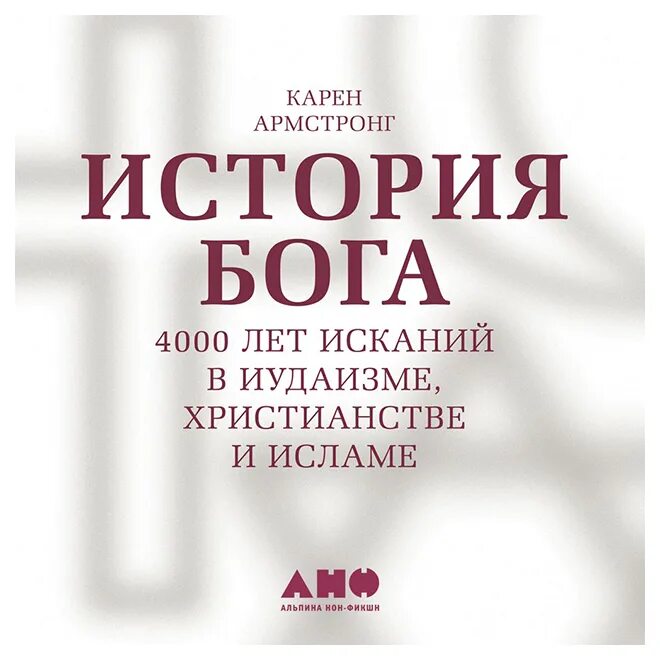 КАРЕН
АРМСТРОНГ

ИСТОРИЯ
БОГА

4000 ЛЕТ ИСКАНИЙ
В ИУДАИЗМЕ,
ХРИСТИАНСТВЕ
И ИСЛАМЕ

АНФ
АЛЬПИНА НОН-ФИКШН